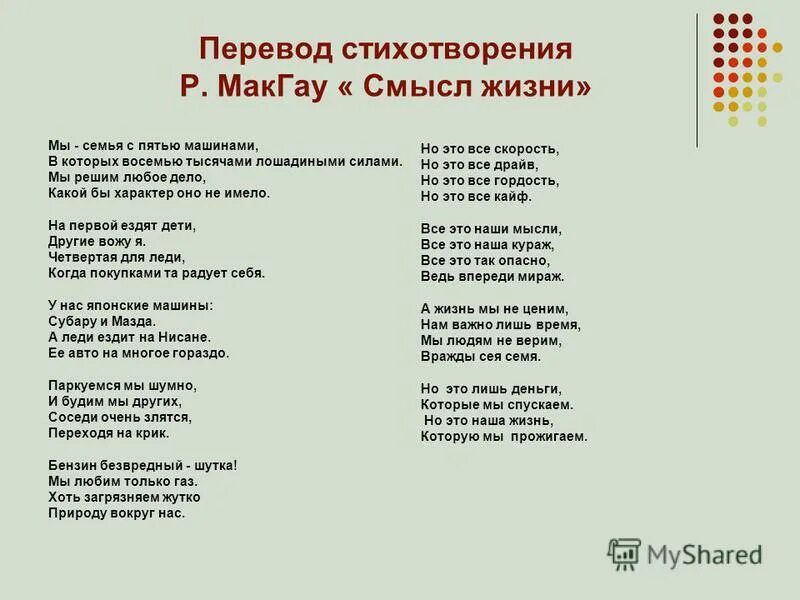 Перевод стихотворения
Р. МакГау « Смысл жизни»

Мы - семья с пятью машинами,
В которых восемью тысячами лошадиными силами.
Мы решим любое дело,
Какой бы характер оно не имело.

На первой ездят дети,
Другие вожу я.
Четвертая для леди,
Когда покупками та радует себя.

У нас японские машины:
Субару и Мазда.
А леди ездит на Нисане.
Ее авто на многое гораздо.

Паркуемся мы шумно,
И будим мы других,
Соседи очень злятся,
Переходя на крик.

Бензин безвредный - шутка!
Мы любим только газ.
Хоть загрязняем жутко
Природу вокруг нас.

Но это все скорость,
Но это все драйв,
Но это все гордость,
Но это все кайф.

Все это наши мысли,
Все это наша кураж,
Все это так опасно,
Ведь впереди мираж.

А жизнь мы не ценим,
Нам важно лишь время,
Мы людям не верим,
Вражды сея семя.

Но это лишь деньги,
Которые мы спускаем.
Но это наша жизнь,
Которую мы прожигаем.

MyShared